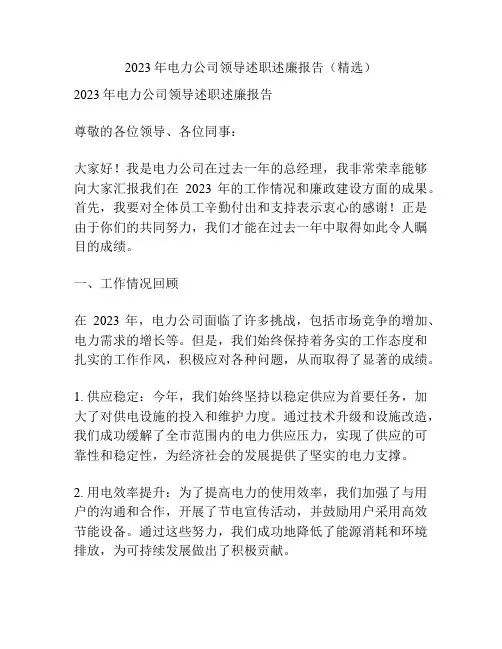 2023 年电力公司领导述职述廉报告（精选）

2023 年电力公司领导述职述廉报告

尊敬的各位领导、各位同事：

大家好！我是电力公司在过去一年的总经理，我非常荣幸能够向大家汇报我们在 2023 年的工作情况和廉政建设方面的成果。首先，我要对全体员工辛勤付出和支持表示衷心的感谢！正是由于你们的共同努力，我们才能在过去一年中取得如此令人瞩目的成绩。

一、工作情况回顾

在 2023 年，电力公司面临了许多挑战，包括市场竞争的增加、电力需求的增长等。但是，我们始终保持着务实的工作态度和扎实的工作作风，积极应对各种问题，从而取得了显著的成绩。

1. 供应稳定：今年，我们始终坚持以稳定供应为首要任务，加大了对供电设施的投入和维护力度。通过技术升级和设施改造，我们成功缓解了全市范围内的电力供应压力，实现了供应的可靠性和稳定性，为经济社会的发展提供了坚实的电力支撑。

2. 用电效率提升：为了提高电力的使用效率，我们加强了与用户的沟通和合作，开展了节电宣传活动，并鼓励用户采用高效节能设备。通过这些努力，我们成功地降低了能源消耗和环境排放，为可持续发展做出了积极贡献。